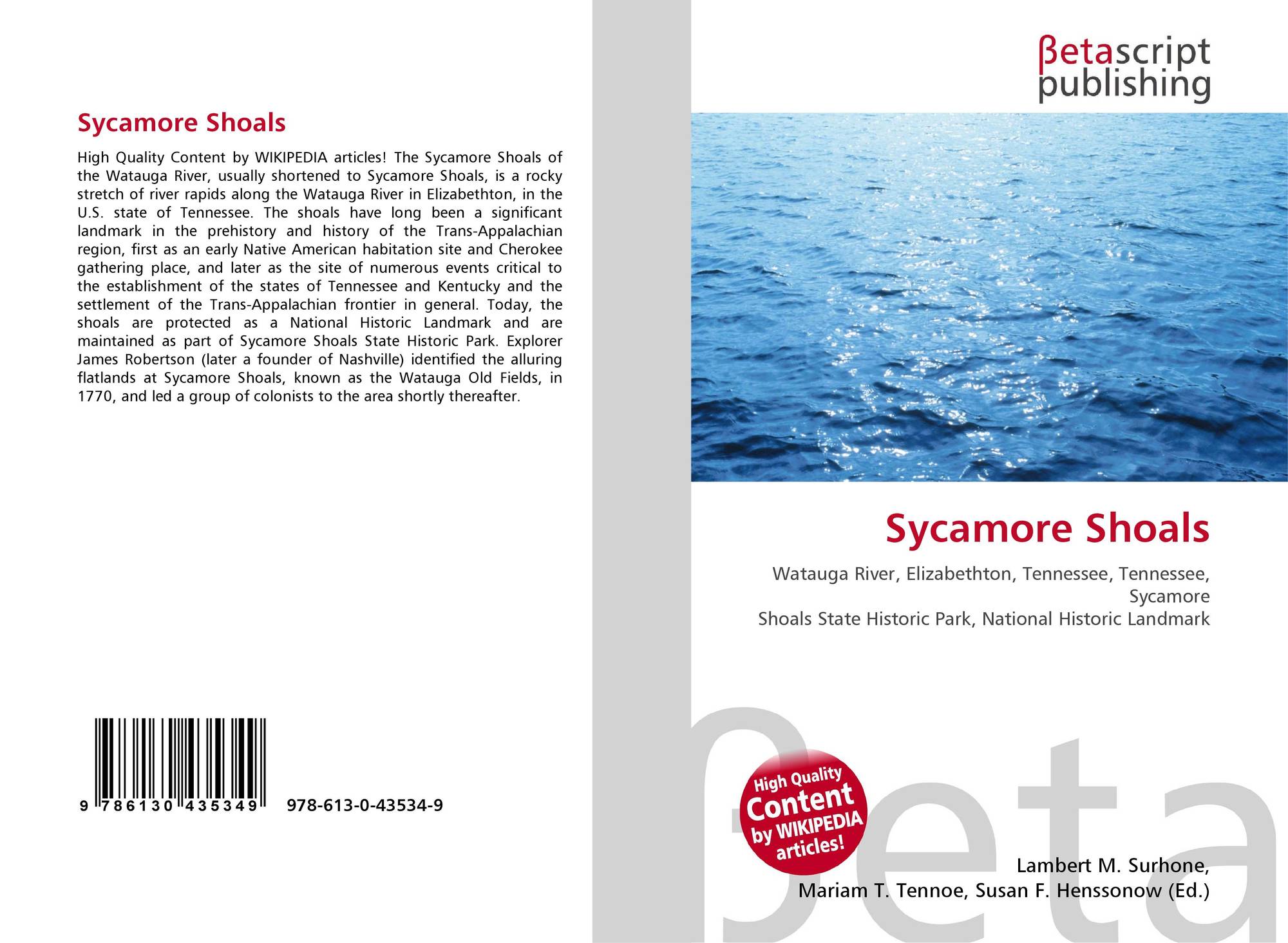 Sycamore Shoals

High Quality Content by WIKIPEDIA articles! The Sycamore Shoals of the Watauga River, usually shortened to Sycamore Shoals, is a rocky stretch of river rapids along the Watauga River in Elizabethton, in the U.S. state of Tennessee. The shoals have long been a significant landmark in the prehistory and history of the Trans-Appalachian region, first as an early Native American habitation site and Cherokee gathering place, and later as the site of numerous events critical to the establishment of the states of Tennessee and Kentucky and the settlement of the Trans-Appalachian frontier in general. Today, the shoals are protected as a National Historic Landmark and are maintained as part of Sycamore Shoals State Historic Park. Explorer James Robertson (later a founder of Nashville) identified the alluring flatlands at Sycamore Shoals, known as the Watauga Old Fields, in 1770, and led a group of colonists to the area shortly thereafter.

9 786130 435349 978-613-0-43534-9

βetascript publishing

Sycamore Shoals

Watauga River, Elizabethton, Tennessee, Tennessee, Sycamore
Shoals State Historic Park, National Historic Landmark

High Quality Content by WIKIPEDIA articles!

Lambert M. Surhone,
Mariam T. Tennoe, Susan F. Henssonow (Ed.)

βeta